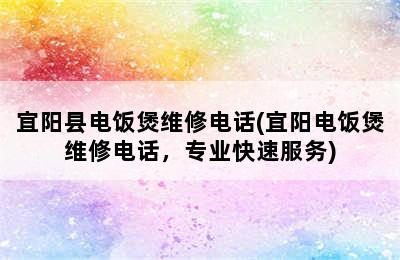 宜阳县电饭煲维修电话(宜阳电饭煲维修电话，专业快速服务)